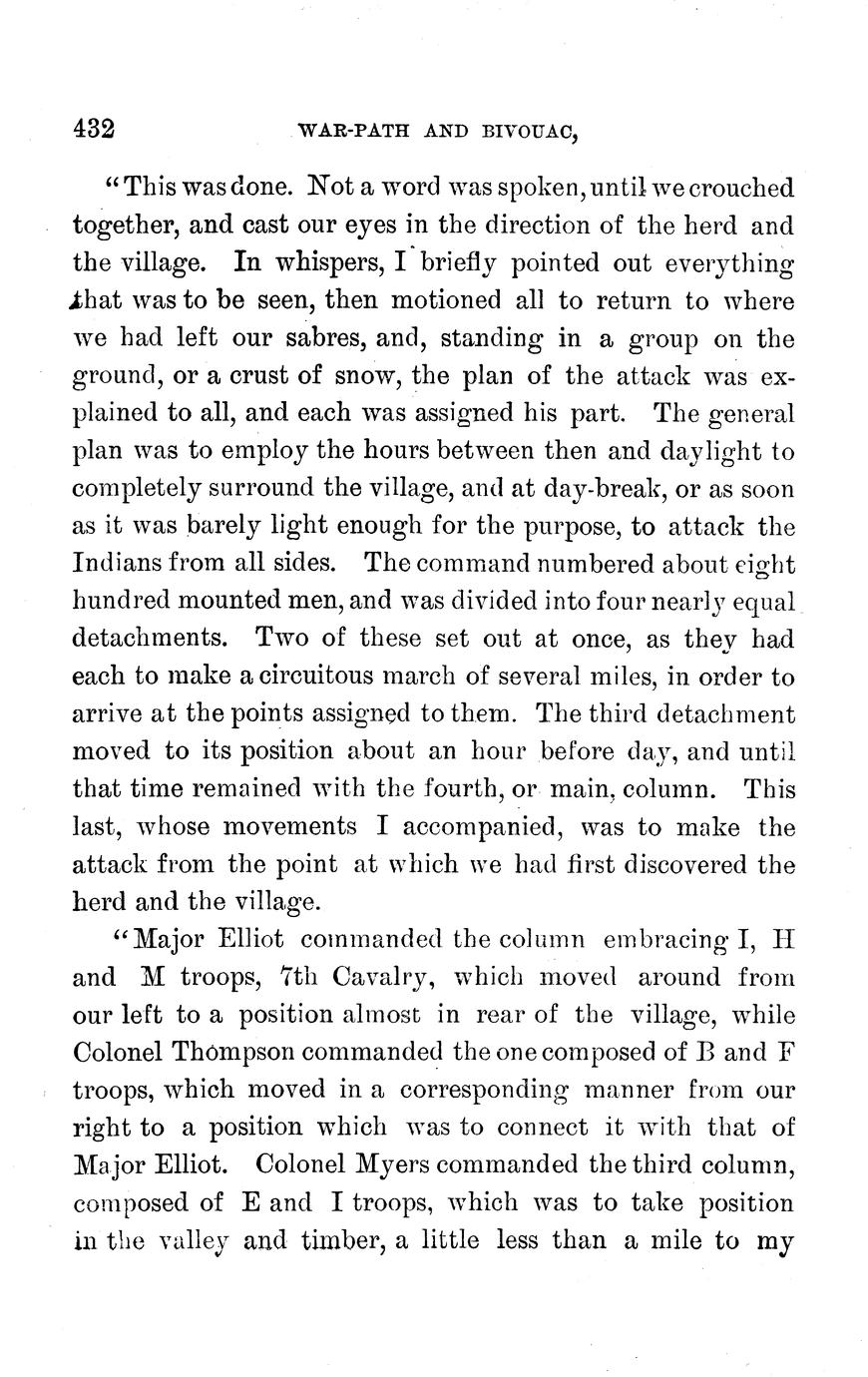 432 WAR-PATH AND BIVOUAC,

"This was done. Not a word was spoken, until we crouched together, and cast our eyes in the direction of the herd and the village. In whispers, I briefly pointed out everything that was to be seen, then motioned all to return to where we had left our sabres, and, standing in a group on the ground, or a crust of snow, the plan of the attack was explained to all, and each was assigned his part. The general plan was to employ the hours between then and daylight to completely surround the village, and at day-break, or as soon as it was barely light enough for the purpose, to attack the Indians from all sides. The command numbered about eight hundred mounted men, and was divided into four nearly equal detachments. Two of these set out at once, as they had each to make a circuitous march of several miles, in order to arrive at the points assigned to them. The third detachment moved to its position about an hour before day, and until that time remained with the fourth, or main, column. This last, whose movements I accompanied, was to make the attack from the point at which we had first discovered the herd and the village.

"Major Elliot commanded the column embracing I, H and M troops, 7th Cavalry, which moved around from our left to a position almost in rear of the village, while Colonel Thompson commanded the one composed of B and F troops, which moved in a corresponding manner from our right to a position which was to connect it with that of Major Elliot. Colonel Myers commanded the third column, composed of E and I troops, which was to take position in the valley and timber, a little less than a mile to my